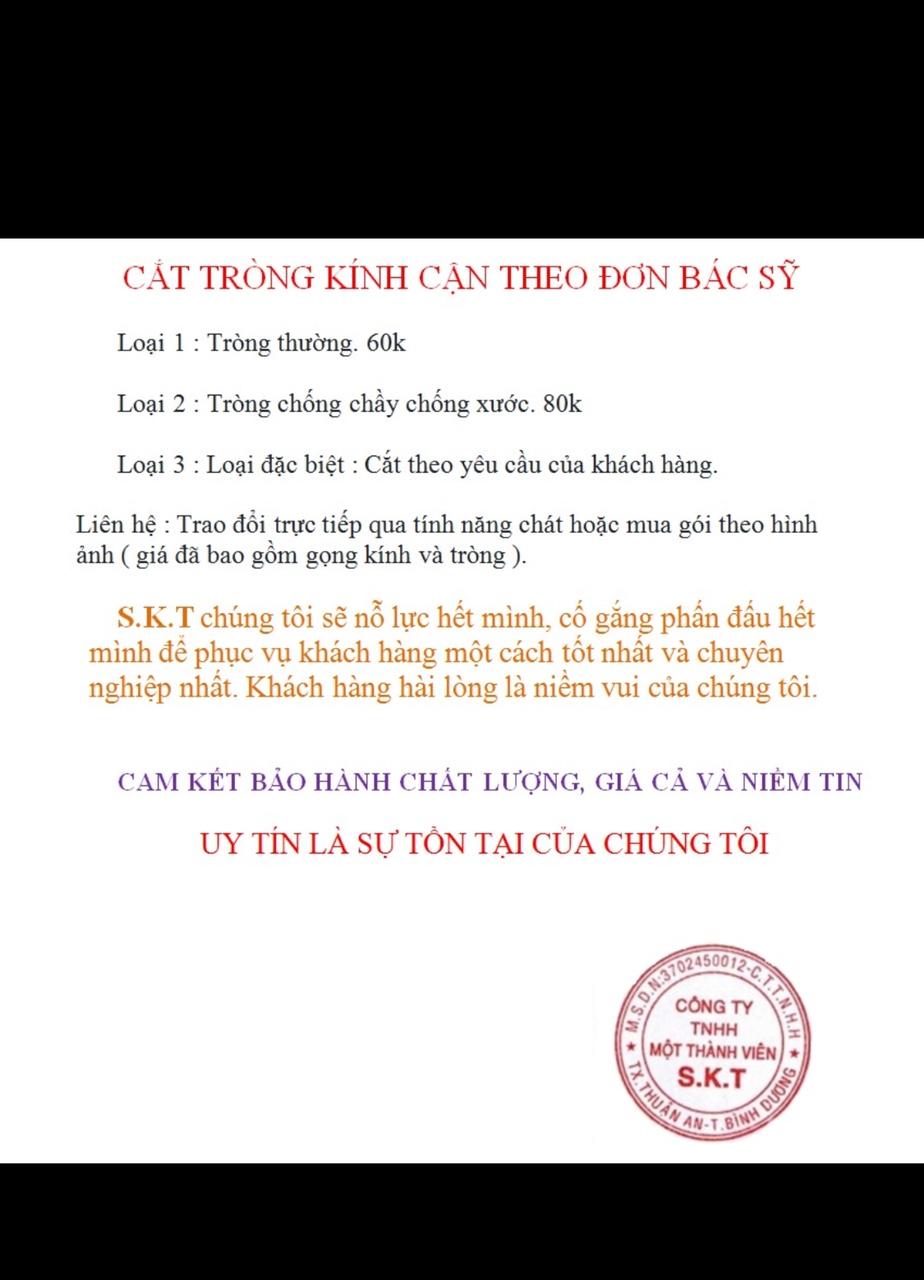 CẮT TRÒNG KÍNH CẬN THEO ĐƠN BÁC SỸ

Loại 1 : Tròng thường. 60k

Loại 2 : Tròng chống chầy chống xước. 80k

Loại 3 : Loại đặc biệt : Cắt theo yêu cầu của khách hàng.

Liên hệ : Trao đổi trực tiếp qua tính năng chát hoặc mua gói theo hình ảnh ( giá đã bao gồm gọng kính và tròng ).

S.K.T chúng tôi sẽ nỗ lực hết mình, cố gắng phấn đấu hết mình để phục vụ khách hàng một cách tốt nhất và chuyên nghiệp nhất. Khách hàng hài lòng là niềm vui của chúng tôi.

CAM KẾT BẢO HÀNH CHẤT LƯỢNG, GIÁ CẢ VÀ NIỀM TIN

UY TÍN LÀ SỰ TỒN TẠI CỦA CHÚNG TÔI

M.S.D.N:3702450012-C.T.T.N.H.H
CÔNG TY
TNHH
MỘT THÀNH VIÊN
S.K.T
TX.THUẬN AN-T.BÌNH DƯƠNG